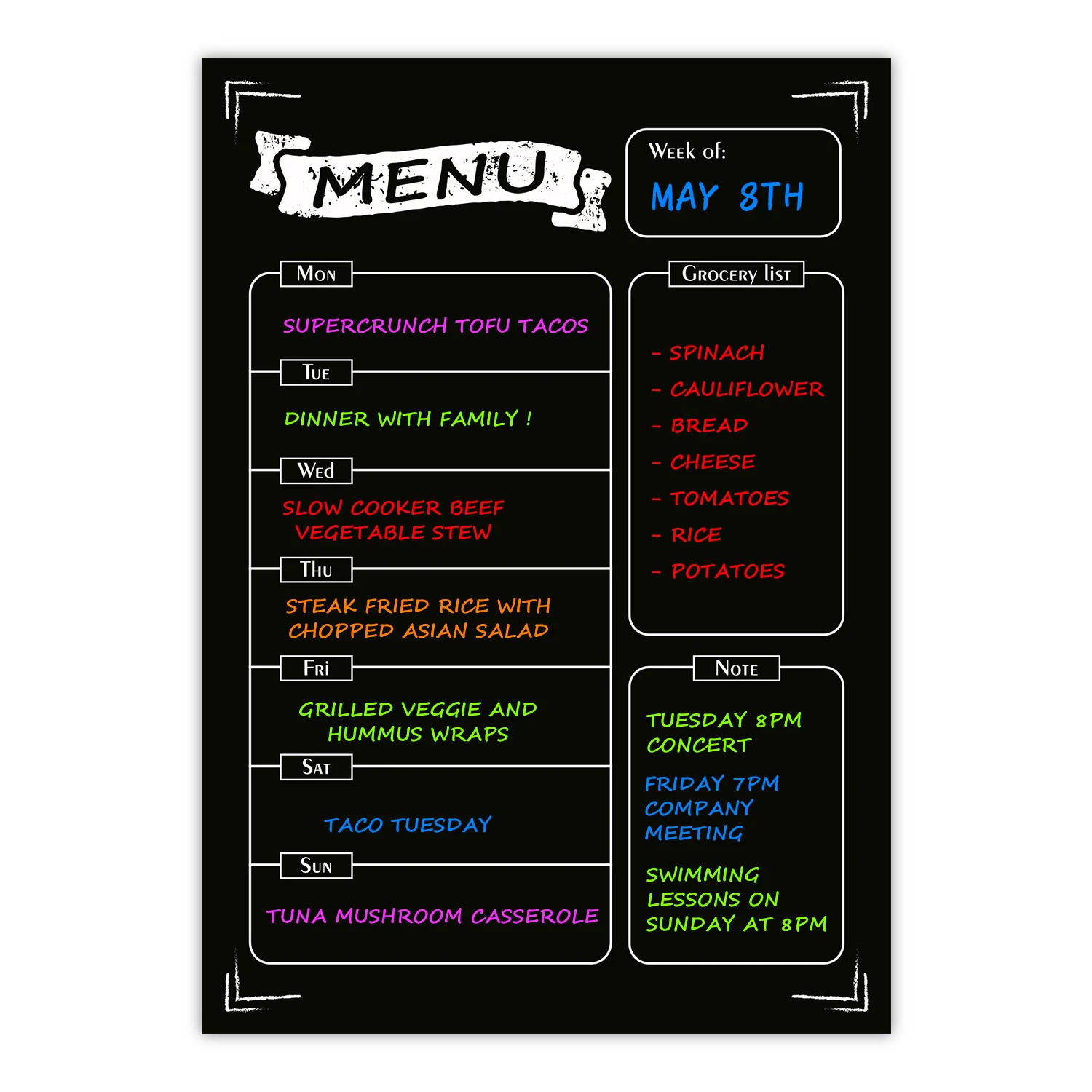 MENU

Week of:
MAY 8TH

Mon
SUPERCRUNCH TOFU TACOS

Tue
DINNER WITH FAMILY !

Wed
SLOW COOKER BEEF VEGETABLE STEW

Thu
STEAK FRIED RICE WITH CHOPPED ASIAN SALAD

Fri
GRILLED VEGGIE AND HUMMUS WRAPS

Sat
TACO TUESDAY

Sun
TUNA MUSHROOM CASSEROLE

Grocery list
- SPINACH
- CAULIFLOWER
- BREAD
- CHEESE
- TOMATOES
- RICE
- POTATOES

Note
TUESDAY 8PM CONCERT

FRIDAY 7PM COMPANY MEETING

SWIMMING LESSONS ON SUNDAY AT 8PM